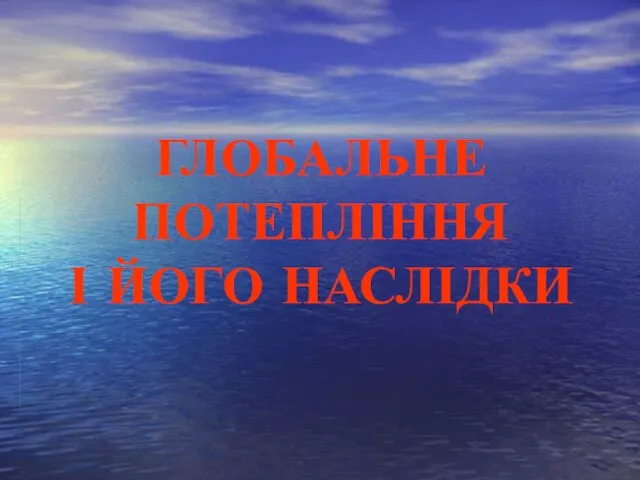 ГЛОБАЛЬНЕ ПОТЕПЛІННЯ І ЙОГО НАСЛІДКИ